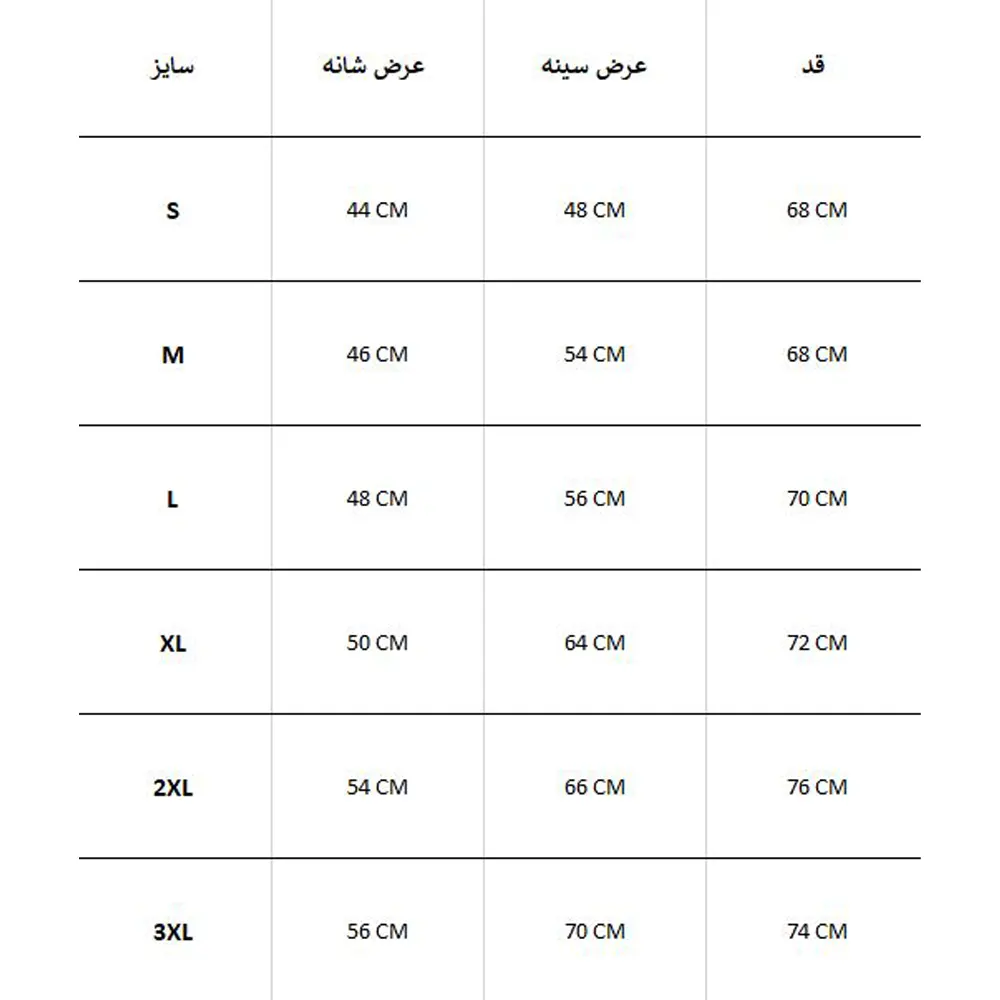 | سایز | عرض شانه | عرض سینه | قد |
|---|---|---|---|
| S | 44 CM | 48 CM | 68 CM |
| M | 46 CM | 54 CM | 68 CM |
| L | 48 CM | 56 CM | 70 CM |
| XL | 50 CM | 64 CM | 72 CM |
| 2XL | 54 CM | 66 CM | 76 CM |
| 3XL | 56 CM | 70 CM | 74 CM |